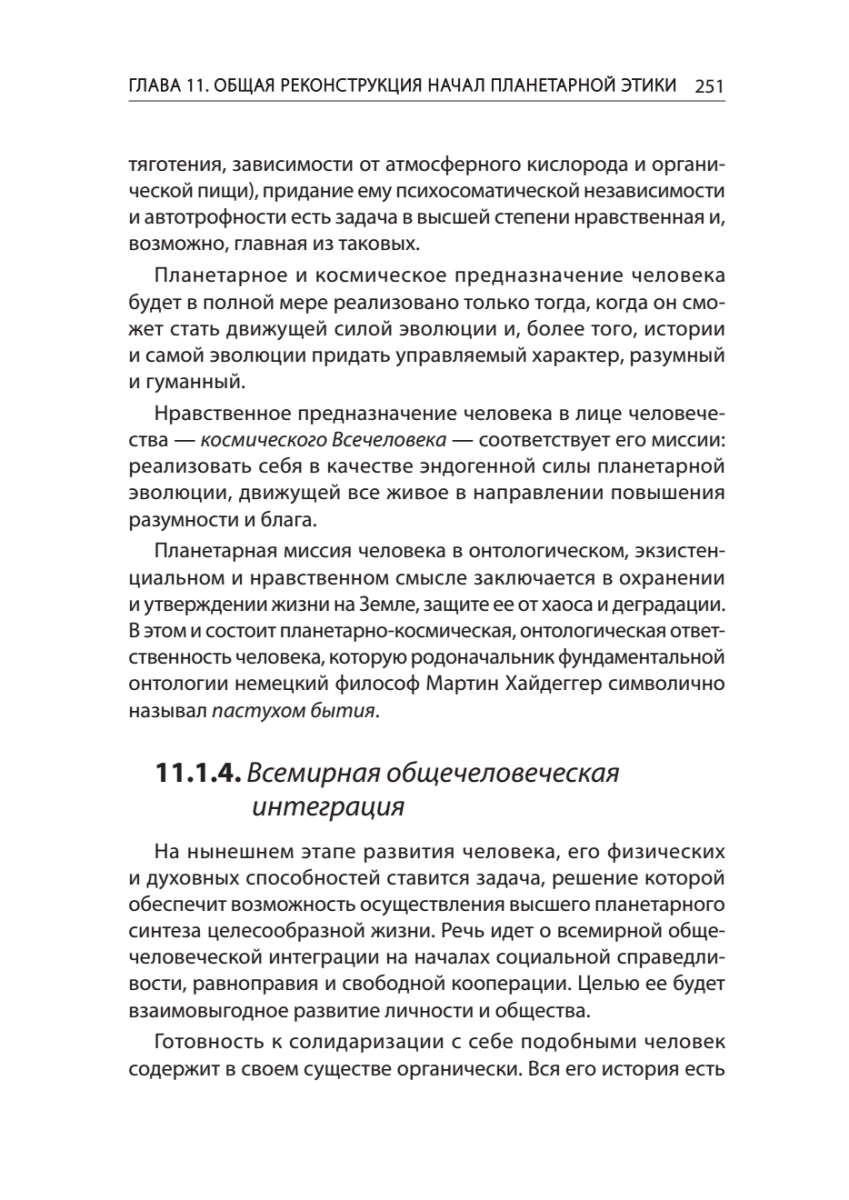 ГЛАВА 11. ОБЩАЯ РЕКОНСТРУКЦИЯ НАЧАЛ ПЛАНЕТАРНОЙ ЭТИКИ 251

тяготения, зависимости от атмосферного кислорода и органической пищи), придание ему психосоматической независимости и автотрофности есть задача в высшей степени нравственная и, возможно, главная из таковых.

Планетарное и космическое предназначение человека будет в полной мере реализовано только тогда, когда он сможет стать движущей силой эволюции и, более того, истории и самой эволюции придать управляемый характер, разумный и гуманный.

Нравственное предназначение человека в лице человечества — космического Всечеловека — соответствует его миссии: реализовать себя в качестве эндогенной силы планетарной эволюции, движущей все живое в направлении повышения разумности и блага.

Планетарная миссия человека в онтологическом, экзистенциальном и нравственном смысле заключается в охранении и утверждении жизни на Земле, защите ее от хаоса и деградации. В этом и состоит планетарно-космическая, онтологическая ответственность человека, которую родоначальник фундаментальной онтологии немецкий философ Мартин Хайдеггер символично называл пастухом бытия.

11.1.4. Всемирная общечеловеческая интеграция

На нынешнем этапе развития человека, его физических и духовных способностей ставится задача, решение которой обеспечит возможность осуществления высшего планетарного синтеза целесообразной жизни. Речь идет о всемирной общечеловеческой интеграции на началах социальной справедливости, равноправия и свободной кооперации. Целью ее будет взаимовыгодное развитие личности и общества.

Готовность к солидаризации с себе подобными человек содержит в своем существе органически. Вся его история есть